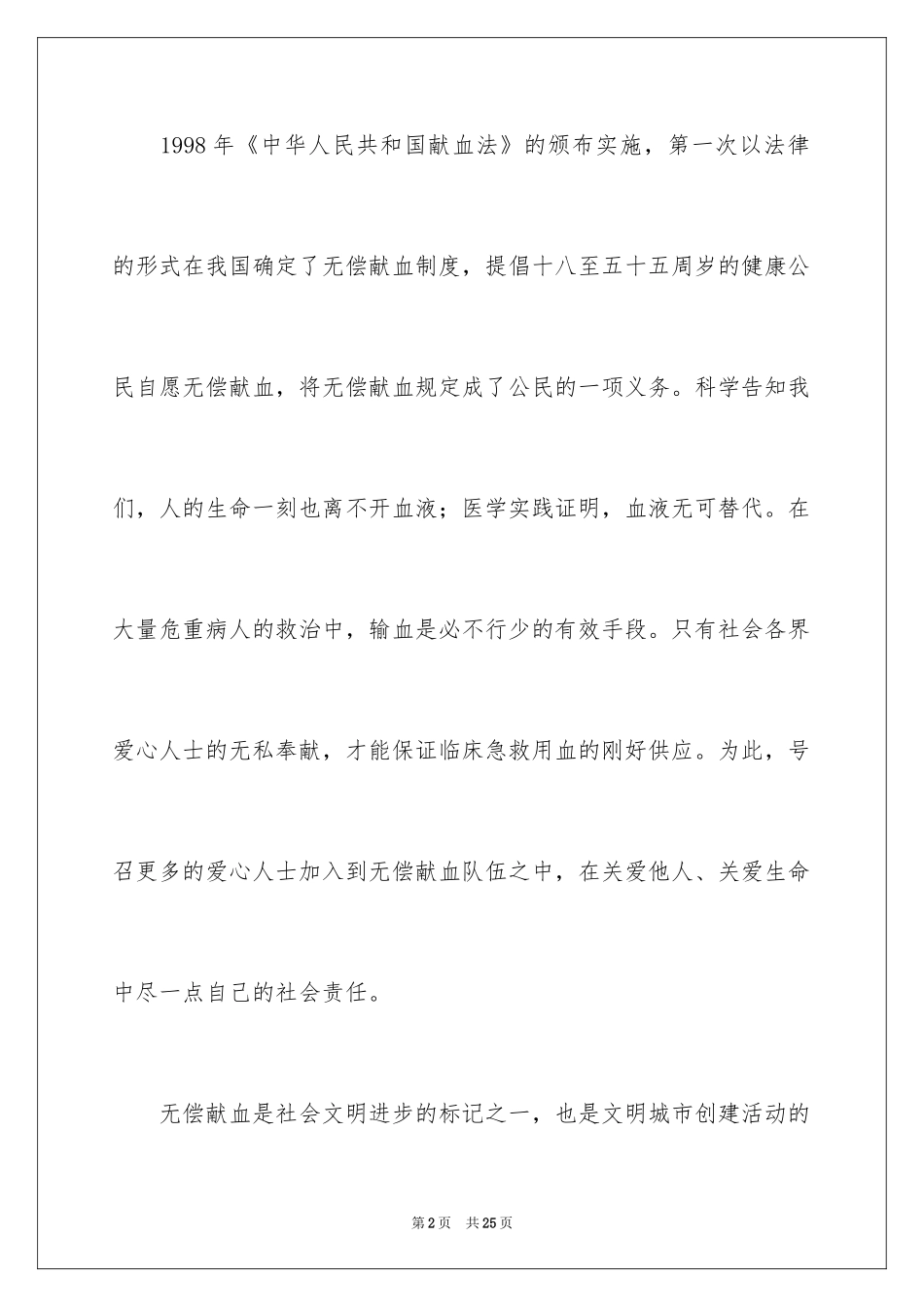 1998 年《中华人民共和国献血法》的颁布实施，第一次以法律的形式在我国确定了无偿献血制度，提倡十八至五十五周岁的健康公民自愿无偿献血，将无偿献血规定成了公民的一项义务。科学告知我们，人的生命一刻也离不开血液；医学实践证明，血液无可替代。在大量危重病人的救治中，输血是必不行少的有效手段。只有社会各界爱心人士的无私奉献，才能保证临床急救用血的刚好供应。为此，号召更多的爱心人士加入到无偿献血队伍之中，在关爱他人、关爱生命中尽一点自己的社会责任。

无偿献血是社会文明进步的标记之一，也是文明城市创建活动的

第 2 页　共 25 页